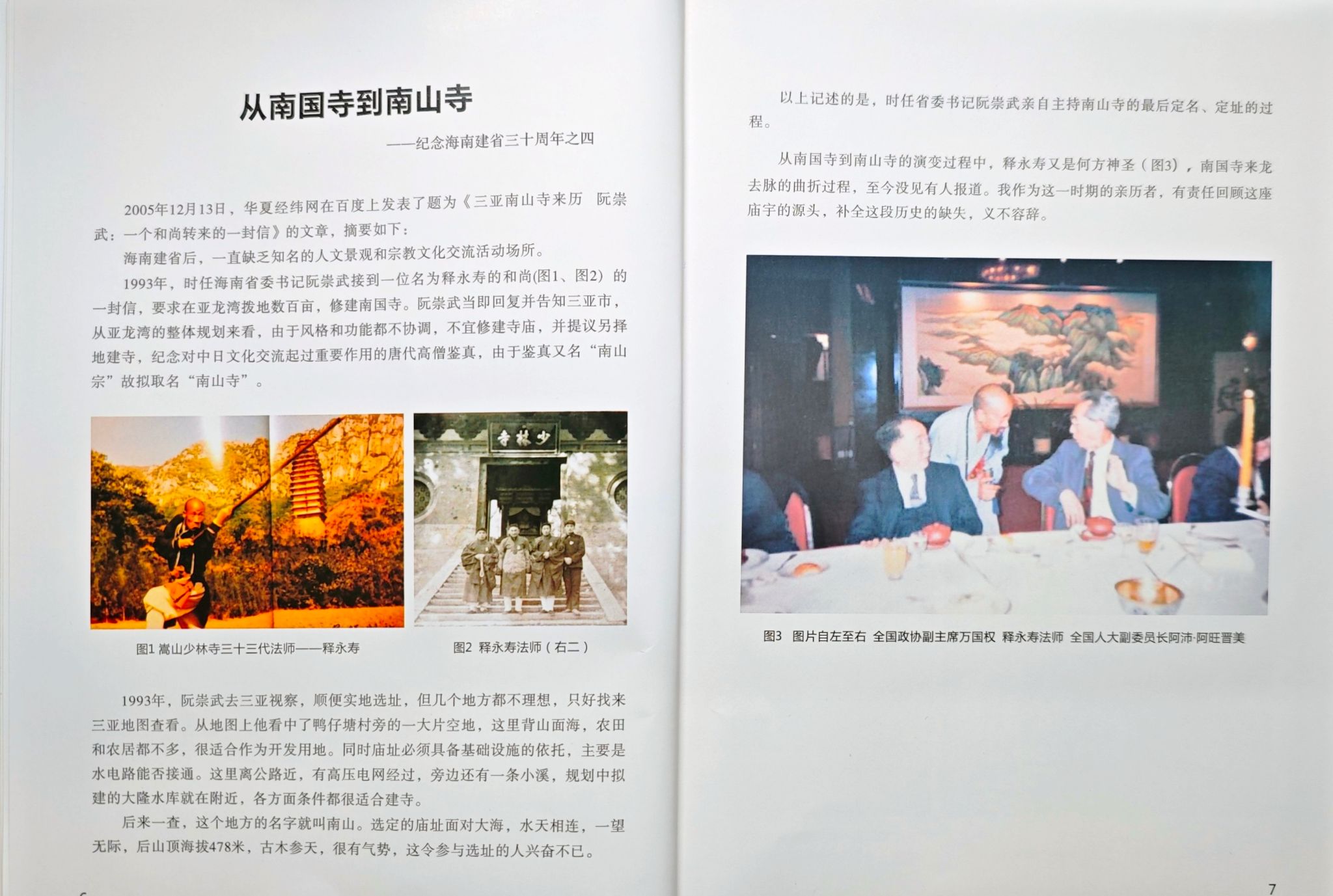 从南国寺到南山寺

——纪念海南建省三十周年之四

2005年12月13日，华夏经纬网在百度上发表了题为《三亚南山寺来历 阮崇武：一个和尚转来的一封信》的文章，摘要如下：

海南建省后，一直缺乏知名的人文景观和宗教文化交流活动场所。

1993年，时任海南省委书记阮崇武接到一位名为释永寿的和尚(图1、图2）的一封信，要求在亚龙湾拨地数百亩，修建南国寺。阮崇武当即回复并告知三亚市，从亚龙湾的整体规划来看，由于风格和功能都不协调，不宜修建寺庙，并提议另择地建寺，纪念对中日文化交流起过重要作用的唐代高僧鉴真，由于鉴真又名“南山宗”故拟取名“南山寺”。

少林寺

图1 嵩山少林寺三十三代法师——释永寿

图2 释永寿法师（右二）

1993年，阮崇武去三亚视察，顺便实地选址，但几个地方都不理想，只好找来三亚地图查看。从地图上他看中了鸭仔塘村旁的一大片空地，这里背山面海，农田和农居都不多，很适合作为开发用地。同时庙址必须具备基础设施的依托，主要是水电路能否接通。这里离公路近，有高压电网经过，旁边还有一条小溪，规划中拟建的大隆水库就在附近，各方面条件都很适合建寺。

后来一查，这个地方的名字就叫南山。选定的庙址面对大海，水天相连，一望无际，后山顶海拔478米，古木参天，很有气势，这令参与选址的人兴奋不已。

以上记述的是，时任省委书记阮崇武亲自主持南山寺的最后定名、定址的过程。

从南国寺到南山寺的演变过程中，释永寿又是何方神圣（图3），南国寺来龙去脉的曲折过程，至今没见有人报道。我作为这一时期的亲历者，有责任回顾这座庙宇的源头，补全这段历史的缺失，义不容辞。

图3 图片自左至右 全国政协副主席万国权 释永寿法师 全国人大副委员长阿沛·阿旺晋美

7